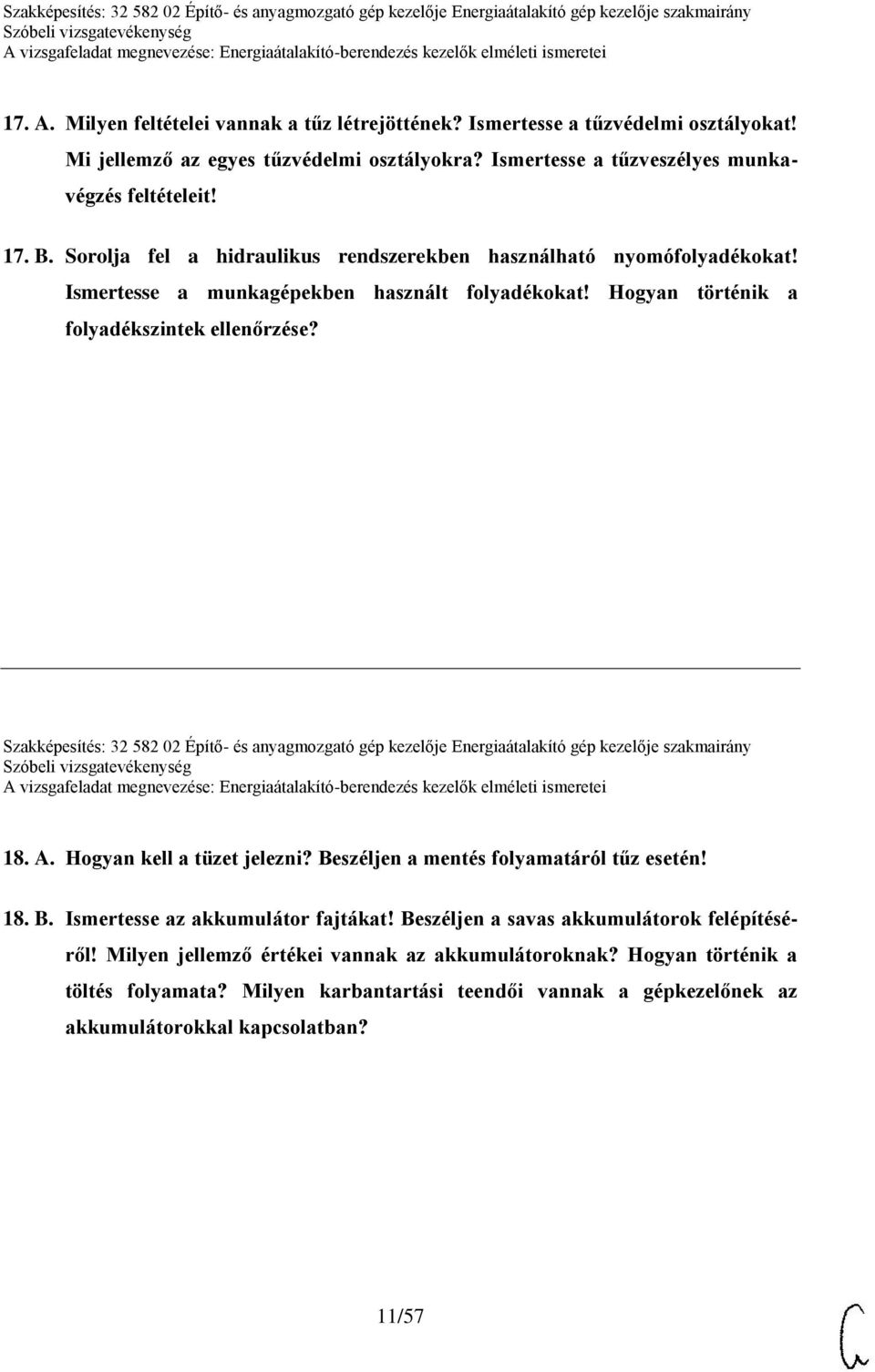 Szakképesítés: 32 582 02 Építő- és anyagmozgató gép kezelője Energiaátalakító gép kezelője szakmairány
Szóbeli vizsgatevékenység
A vizsgafeladat megnevezése: Energiaátalakító-berendezés kezelők elméleti ismeretei

17. A. Milyen feltételei vannak a tűz létrejöttének? Ismertesse a tűzvédelmi osztályokat! Mi jellemző az egyes tűzvédelmi osztályokra? Ismertesse a tűzveszélyes munkavégzés feltételeit!

17. B. Sorolja fel a hidraulikus rendszerekben használható nyomófolyadékokat! Ismertesse a munkagépekben használt folyadékokat! Hogyan történik a folyadékszintek ellenőrzése?

Szakképesítés: 32 582 02 Építő- és anyagmozgató gép kezelője Energiaátalakító gép kezelője szakmairány
Szóbeli vizsgatevékenység
A vizsgafeladat megnevezése: Energiaátalakító-berendezés kezelők elméleti ismeretei

18. A. Hogyan kell a tüzet jelezni? Beszéljen a mentés folyamatáról tűz esetén!

18. B. Ismertesse az akkumulátor fajtákat! Beszéljen a savas akkumulátorok felépítéséről! Milyen jellemző értékei vannak az akkumulátoroknak? Hogyan történik a töltés folyamata? Milyen karbantartási teendői vannak a gépkezelőnek az akkumulátorokkal kapcsolatban?

11/57